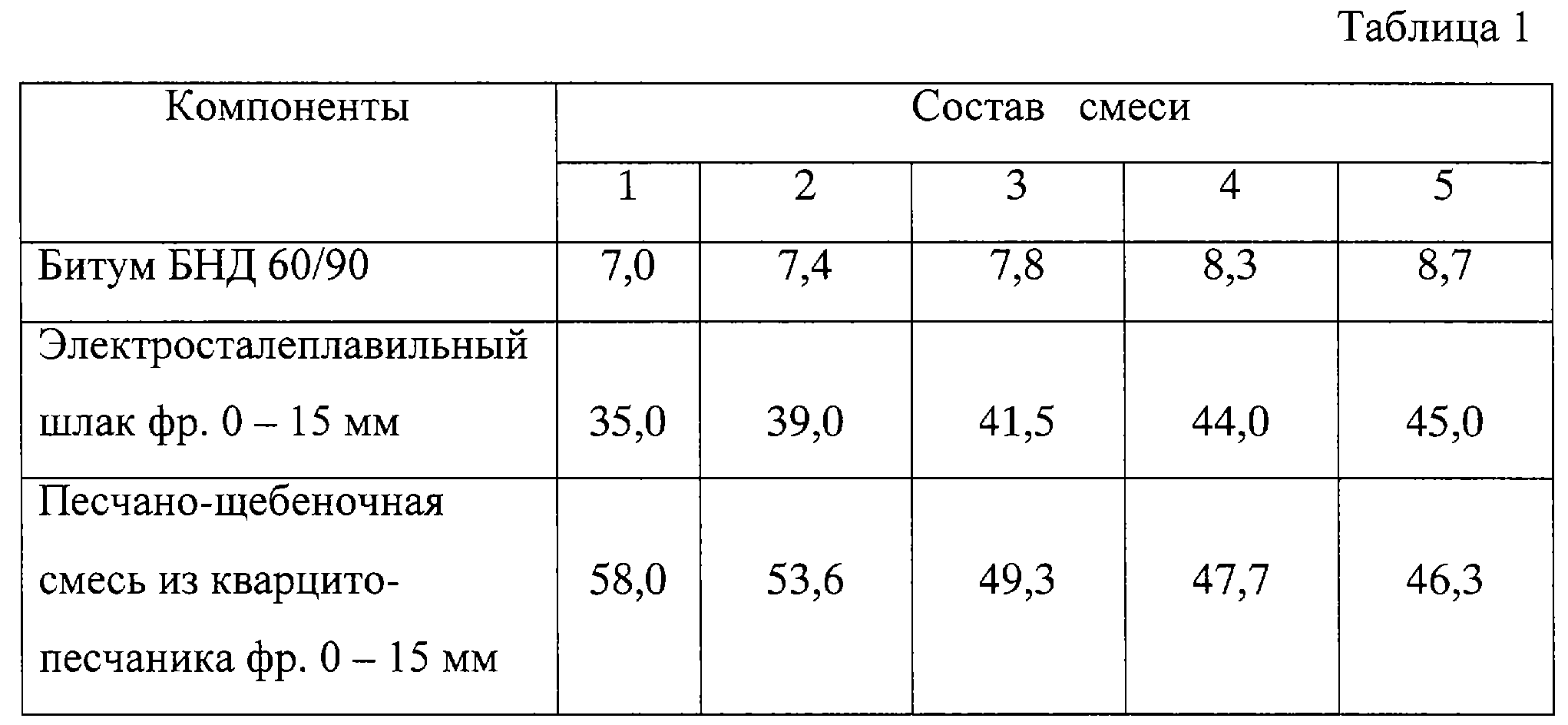 Таблица 1

| Компоненты | Состав смеси | | | | |
|---|---|---|---|---|---|
| | 1 | 2 | 3 | 4 | 5 |
| Битум БНД 60/90 | 7,0 | 7,4 | 7,8 | 8,3 | 8,7 |
| Электросталеплавильный шлак фр. 0 – 15 мм | 35,0 | 39,0 | 41,5 | 44,0 | 45,0 |
| Песчано-щебеночная смесь из кварцито-песчаника фр. 0 – 15 мм | 58,0 | 53,6 | 49,3 | 47,7 | 46,3 |